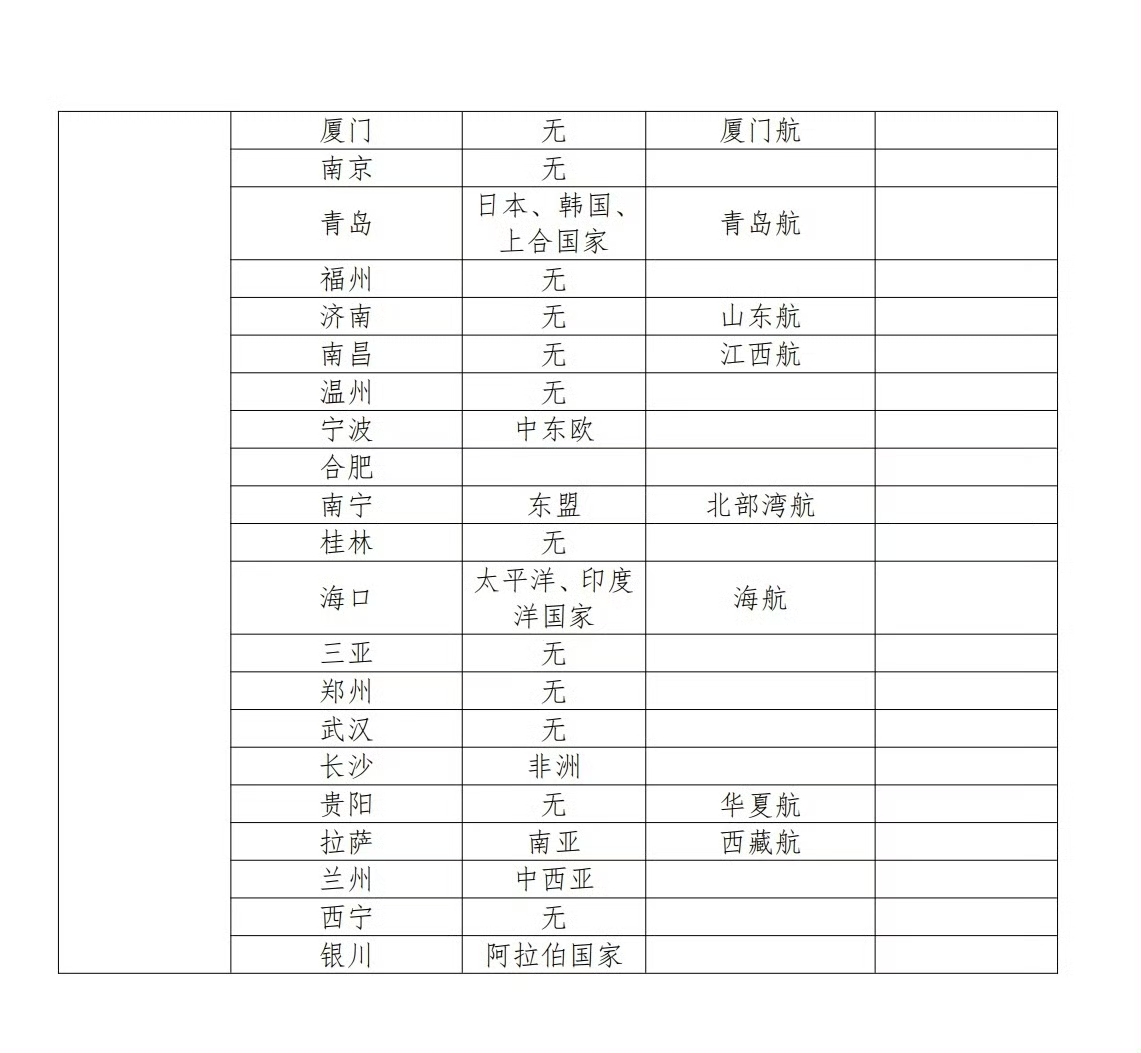 |  | 厦门 | 无 | 厦门航 |  |
|---|---|---|---|---|
|  | 南京 | 无 |  |  |
|  | 青岛 | 日本、韩国、上合国家 | 青岛航 |  |
|  | 福州 | 无 |  |  |
|  | 济南 | 无 | 山东航 |  |
|  | 南昌 | 无 | 江西航 |  |
|  | 温州 | 无 |  |  |
|  | 宁波 | 中东欧 |  |  |
|  | 合肥 |  |  |  |
|  | 南宁 | 东盟 | 北部湾航 |  |
|  | 桂林 | 无 |  |  |
|  | 海口 | 太平洋、印度洋国家 | 海航 |  |
|  | 三亚 | 无 |  |  |
|  | 郑州 | 无 |  |  |
|  | 武汉 | 无 |  |  |
|  | 长沙 | 非洲 |  |  |
|  | 贵阳 | 无 | 华夏航 |  |
|  | 拉萨 | 南亚 | 西藏航 |  |
|  | 兰州 | 中西亚 |  |  |
|  | 西宁 | 无 |  |  |
|  | 银川 | 阿拉伯国家 |  |  |